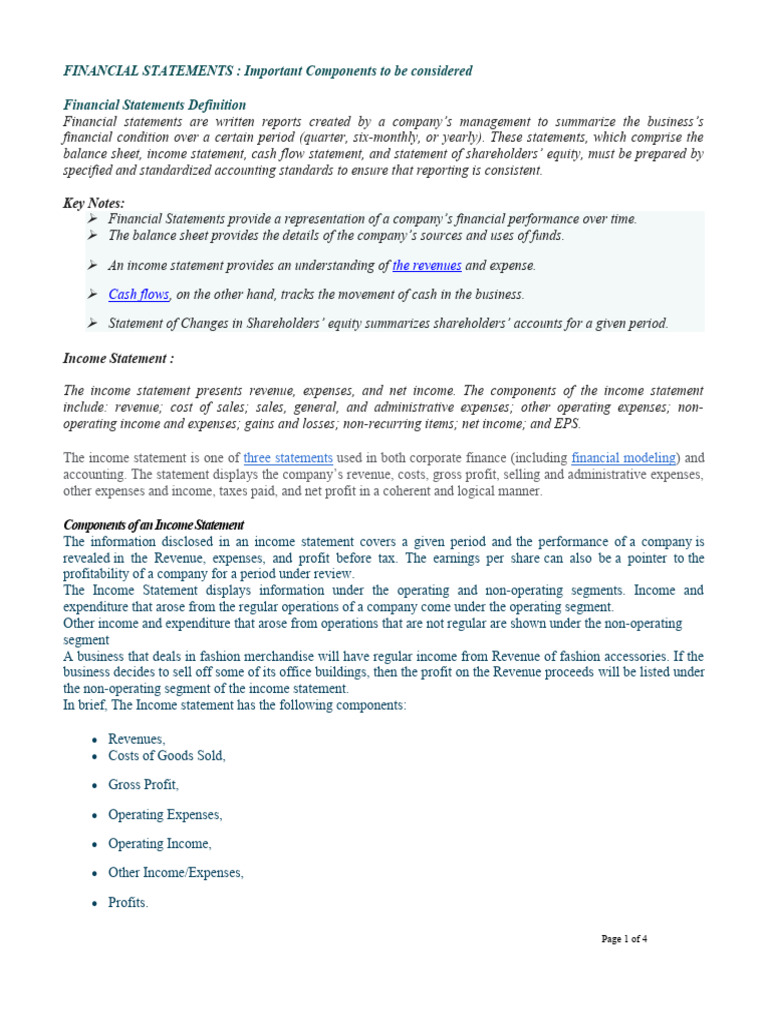 FINANCIAL STATEMENTS : Important Components to be considered

Financial Statements Definition
Financial statements are written reports created by a company's management to summarize the business's financial condition over a certain period (quarter, six-monthly, or yearly). These statements, which comprise the balance sheet, income statement, cash flow statement, and statement of shareholders' equity, must be prepared by specified and standardized accounting standards to ensure that reporting is consistent.

Key Notes:
➢ Financial Statements provide a representation of a company's financial performance over time.
➢ The balance sheet provides the details of the company's sources and uses of funds.
➢ An income statement provides an understanding of the revenues and expense.
➢ Cash flows, on the other hand, tracks the movement of cash in the business.
➢ Statement of Changes in Shareholders' equity summarizes shareholders' accounts for a given period.

Income Statement :

The income statement presents revenue, expenses, and net income. The components of the income statement include: revenue; cost of sales; sales, general, and administrative expenses; other operating expenses; non-operating income and expenses; gains and losses; non-recurring items; net income; and EPS.

The income statement is one of three statements used in both corporate finance (including financial modeling) and accounting. The statement displays the company's revenue, costs, gross profit, selling and administrative expenses, other expenses and income, taxes paid, and net profit in a coherent and logical manner.

Components of an Income Statement
The information disclosed in an income statement covers a given period and the performance of a company is revealed in the Revenue, expenses, and profit before tax. The earnings per share can also be a pointer to the profitability of a company for a period under review.
The Income Statement displays information under the operating and non-operating segments. Income and expenditure that arose from the regular operations of a company come under the operating segment.
Other income and expenditure that arose from operations that are not regular are shown under the non-operating segment
A business that deals in fashion merchandise will have regular income from Revenue of fashion accessories. If the business decides to sell off some of its office buildings, then the profit on the Revenue proceeds will be listed under the non-operating segment of the income statement.
In brief, The Income statement has the following components:

• Revenues,
• Costs of Goods Sold,
• Gross Profit,
• Operating Expenses,
• Operating Income,
• Other Income/Expenses,
• Profits.

Page 1 of 4